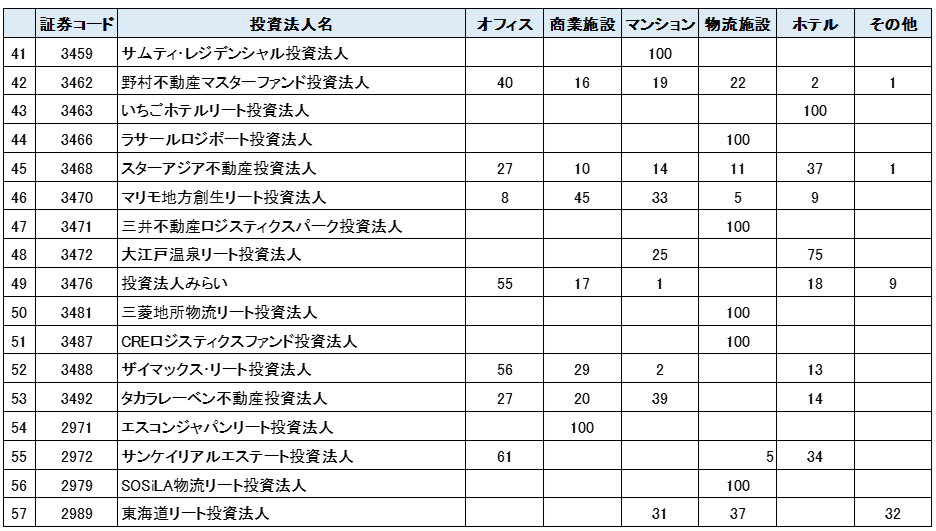 | | 証券コード | 投資法人名 | オフィス | 商業施設 | マンション | 物流施設 | ホテル | その他 |
|---|---|---|---|---|---|---|---|---|
| 41 | 3459 | サムティ･レジデンシャル投資法人 | | | 100 | | | |
| 42 | 3462 | 野村不動産マスターファンド投資法人 | 40 | 16 | 19 | 22 | 2 | 1 |
| 43 | 3463 | いちごホテルリート投資法人 | | | | | 100 | |
| 44 | 3466 | ラサールロジポート投資法人 | | | | 100 | | |
| 45 | 3468 | スターアジア不動産投資法人 | 27 | 10 | 14 | 11 | 37 | 1 |
| 46 | 3470 | マリモ地方創生リート投資法人 | 8 | 45 | 33 | 5 | 9 | |
| 47 | 3471 | 三井不動産ロジスティクスパーク投資法人 | | | | 100 | | |
| 48 | 3472 | 大江戸温泉リート投資法人 | | | 25 | | 75 | |
| 49 | 3476 | 投資法人みらい | 55 | 17 | 1 | | 18 | 9 |
| 50 | 3481 | 三菱地所物流リート投資法人 | | | | 100 | | |
| 51 | 3487 | CREロジスティクスファンド投資法人 | | | | 100 | | |
| 52 | 3488 | ザイマックス･リート投資法人 | 56 | 29 | 2 | | 13 | |
| 53 | 3492 | タカラレーベン不動産投資法人 | 27 | 20 | 39 | | 14 | |
| 54 | 2971 | エスコンジャパンリート投資法人 | | 100 | | | | |
| 55 | 2972 | サンケイリアルエステート投資法人 | 61 | | | 5 | 34 | |
| 56 | 2979 | SOSiLA物流リート投資法人 | | | | 100 | | |
| 57 | 2989 | 東海道リート投資法人 | | | 31 | 37 | | 32 |